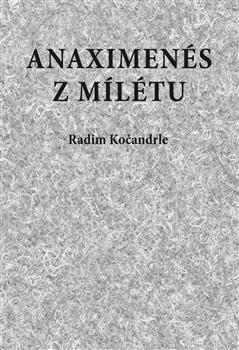 ANAXIMENÉS
Z MÍLÉTU

Radim Kočandrle